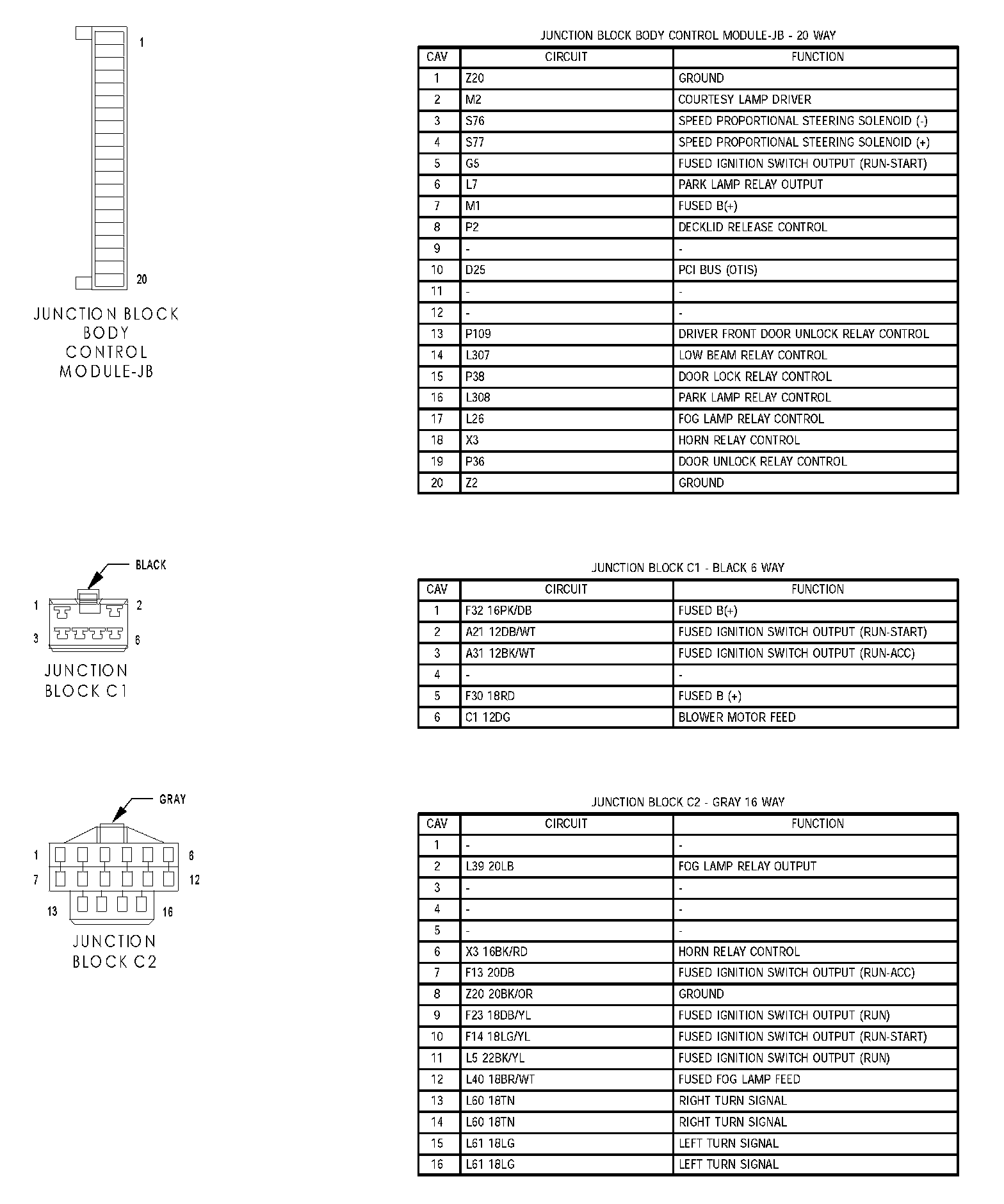 1

20

JUNCTION BLOCK BODY CONTROL MODULE-JB

JUNCTION BLOCK BODY CONTROL MODULE-JB - 20 WAY

| CAV | CIRCUIT | FUNCTION |
|---|---|---|
| 1 | Z20 | GROUND |
| 2 | M2 | COURTESY LAMP DRIVER |
| 3 | S76 | SPEED PROPORTIONAL STEERING SOLENOID (-) |
| 4 | S77 | SPEED PROPORTIONAL STEERING SOLENOID (+) |
| 5 | G5 | FUSED IGNITION SWITCH OUTPUT (RUN-START) |
| 6 | L7 | PARK LAMP RELAY OUTPUT |
| 7 | M1 | FUSED B(+) |
| 8 | P2 | DECKLID RELEASE CONTROL |
| 9 | - | - |
| 10 | D25 | PCI BUS (OTIS) |
| 11 | - | - |
| 12 | - | - |
| 13 | P109 | DRIVER FRONT DOOR UNLOCK RELAY CONTROL |
| 14 | L307 | LOW BEAM RELAY CONTROL |
| 15 | P38 | DOOR LOCK RELAY CONTROL |
| 16 | L308 | PARK LAMP RELAY CONTROL |
| 17 | L26 | FOG LAMP RELAY CONTROL |
| 18 | X3 | HORN RELAY CONTROL |
| 19 | P36 | DOOR UNLOCK RELAY CONTROL |
| 20 | Z2 | GROUND |

BLACK

1 2 3 6

JUNCTION BLOCK C1

JUNCTION BLOCK C1 - BLACK 6 WAY

| CAV | CIRCUIT | FUNCTION |
|---|---|---|
| 1 | F32 16PK/DB | FUSED B(+) |
| 2 | A21 12DB/WT | FUSED IGNITION SWITCH OUTPUT (RUN-START) |
| 3 | A31 12BK/WT | FUSED IGNITION SWITCH OUTPUT (RUN-ACC) |
| 4 | - | - |
| 5 | F30 18RD | FUSED B (+) |
| 6 | C1 12DG | BLOWER MOTOR FEED |

GRAY

1 6 7 12 13 16

JUNCTION BLOCK C2

JUNCTION BLOCK C2 - GRAY 16 WAY

| CAV | CIRCUIT | FUNCTION |
|---|---|---|
| 1 | - | - |
| 2 | L39 20LB | FOG LAMP RELAY OUTPUT |
| 3 | - | - |
| 4 | - | - |
| 5 | - | - |
| 6 | X3 16BK/RD | HORN RELAY CONTROL |
| 7 | F13 20DB | FUSED IGNITION SWITCH OUTPUT (RUN-ACC) |
| 8 | Z20 20BK/OR | GROUND |
| 9 | F23 18DB/YL | FUSED IGNITION SWITCH OUTPUT (RUN) |
| 10 | F14 18LG/YL | FUSED IGNITION SWITCH OUTPUT (RUN-START) |
| 11 | L5 22BK/YL | FUSED IGNITION SWITCH OUTPUT (RUN) |
| 12 | L40 18BR/WT | FUSED FOG LAMP FEED |
| 13 | L60 18TN | RIGHT TURN SIGNAL |
| 14 | L60 18TN | RIGHT TURN SIGNAL |
| 15 | L61 18LG | LEFT TURN SIGNAL |
| 16 | L61 18LG | LEFT TURN SIGNAL |